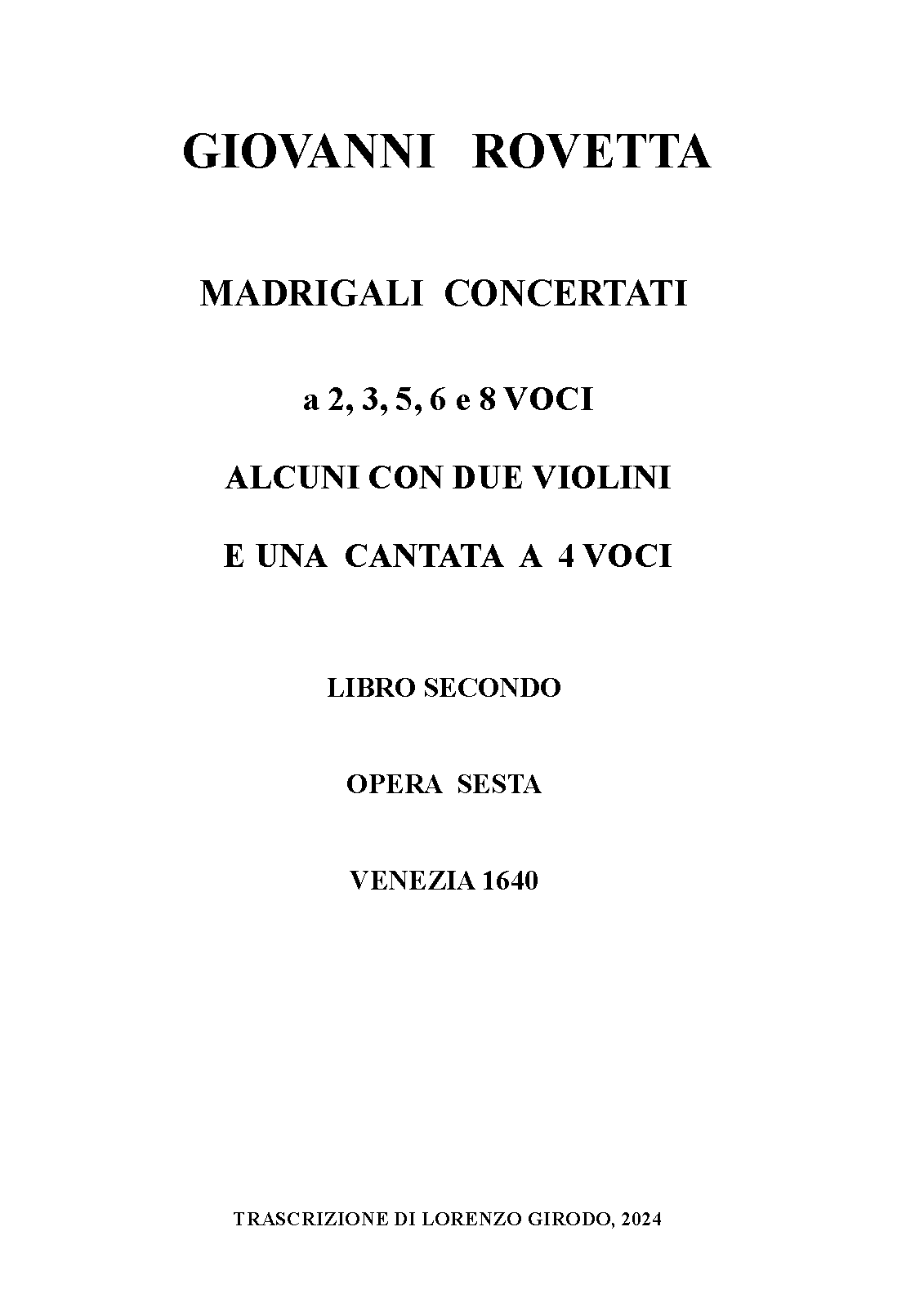 GIOVANNI ROVETTA

MADRIGALI CONCERTATI

a 2, 3, 5, 6 e 8 VOCI

ALCUNI CON DUE VIOLINI

E UNA CANTATA A 4 VOCI

LIBRO SECONDO

OPERA SESTA

VENEZIA 1640

TRASCRIZIONE DI LORENZO GIRODO, 2024